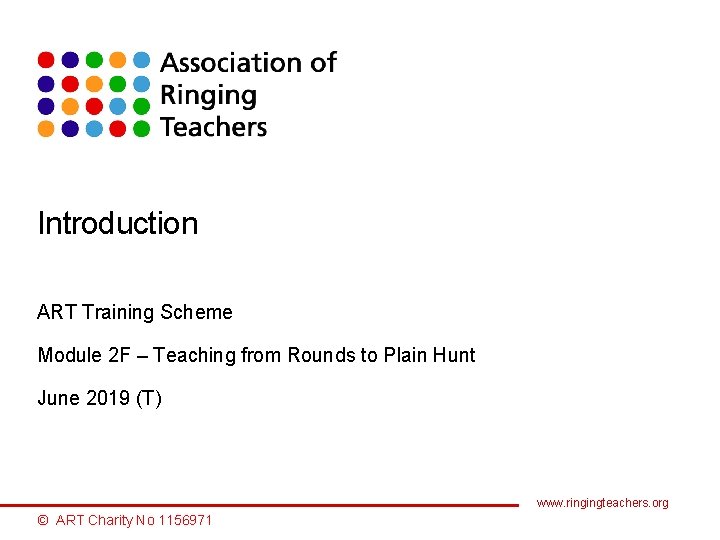 Association of
Ringing
Teachers

Introduction

ART Training Scheme

Module 2F – Teaching from Rounds to Plain Hunt

June 2019 (T)

www.ringingteachers.org

© ART Charity No 1156971